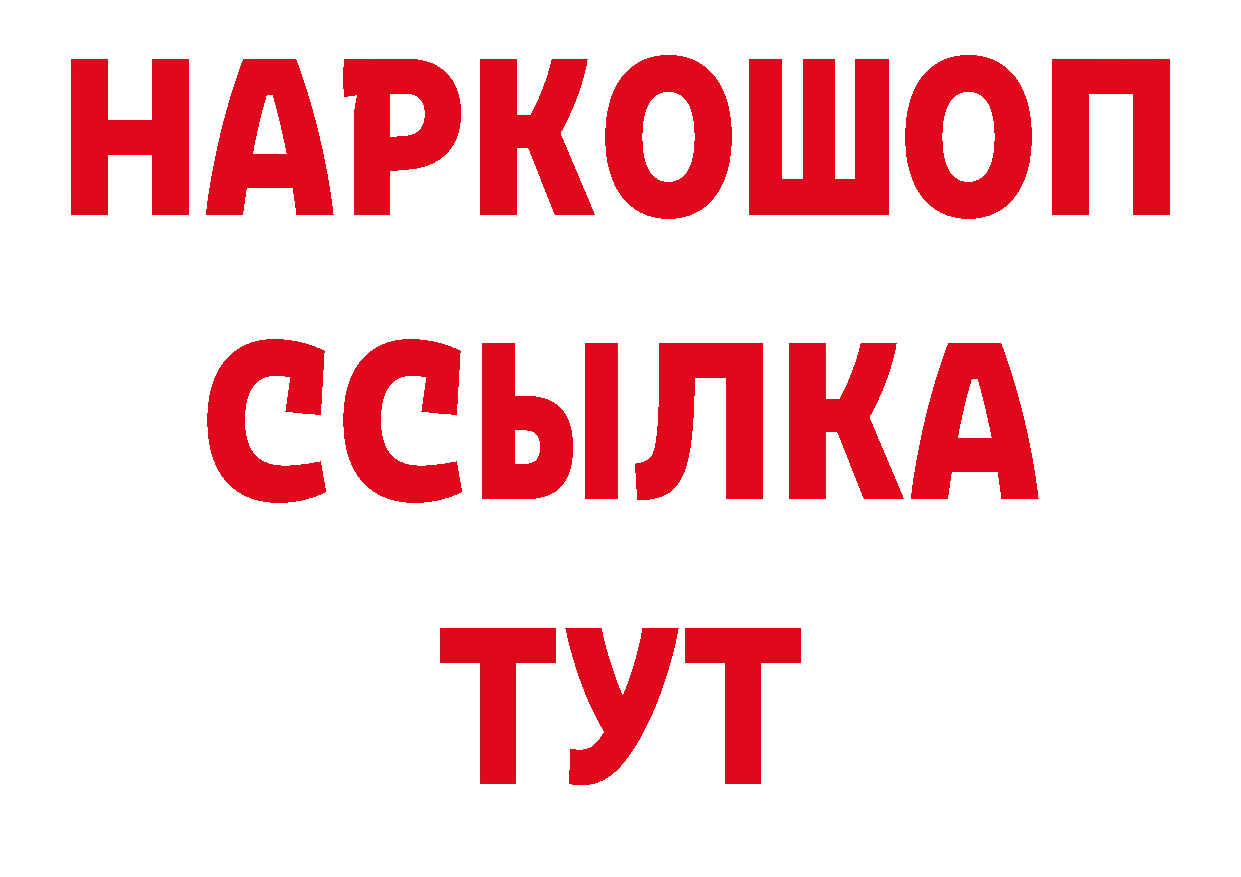 НАРКОШОП
ССЫЛКА
ТУТ